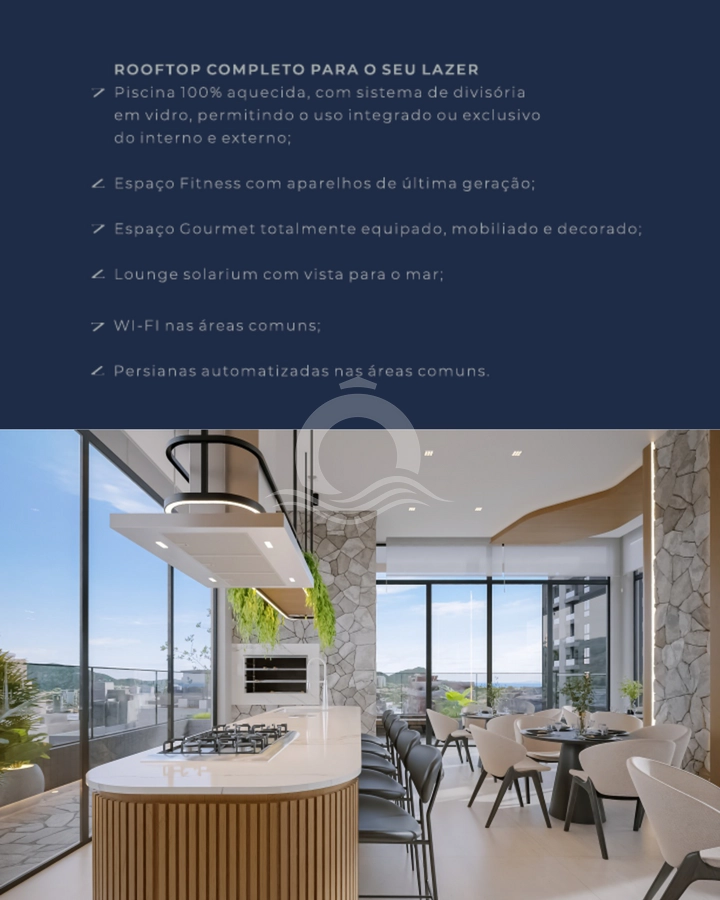 ROOFTOP COMPLETO PARA O SEU LAZER

Piscina 100% aquecida, com sistema de divisória em vidro, permitindo o uso integrado ou exclusivo do interno e externo;

Espaço Fitness com aparelhos de última geração;

Espaço Gourmet totalmente equipado, mobiliado e decorado;

Lounge solarium com vista para o mar;

WI-FI nas áreas comuns;

Persianas automatizadas nas áreas comuns.